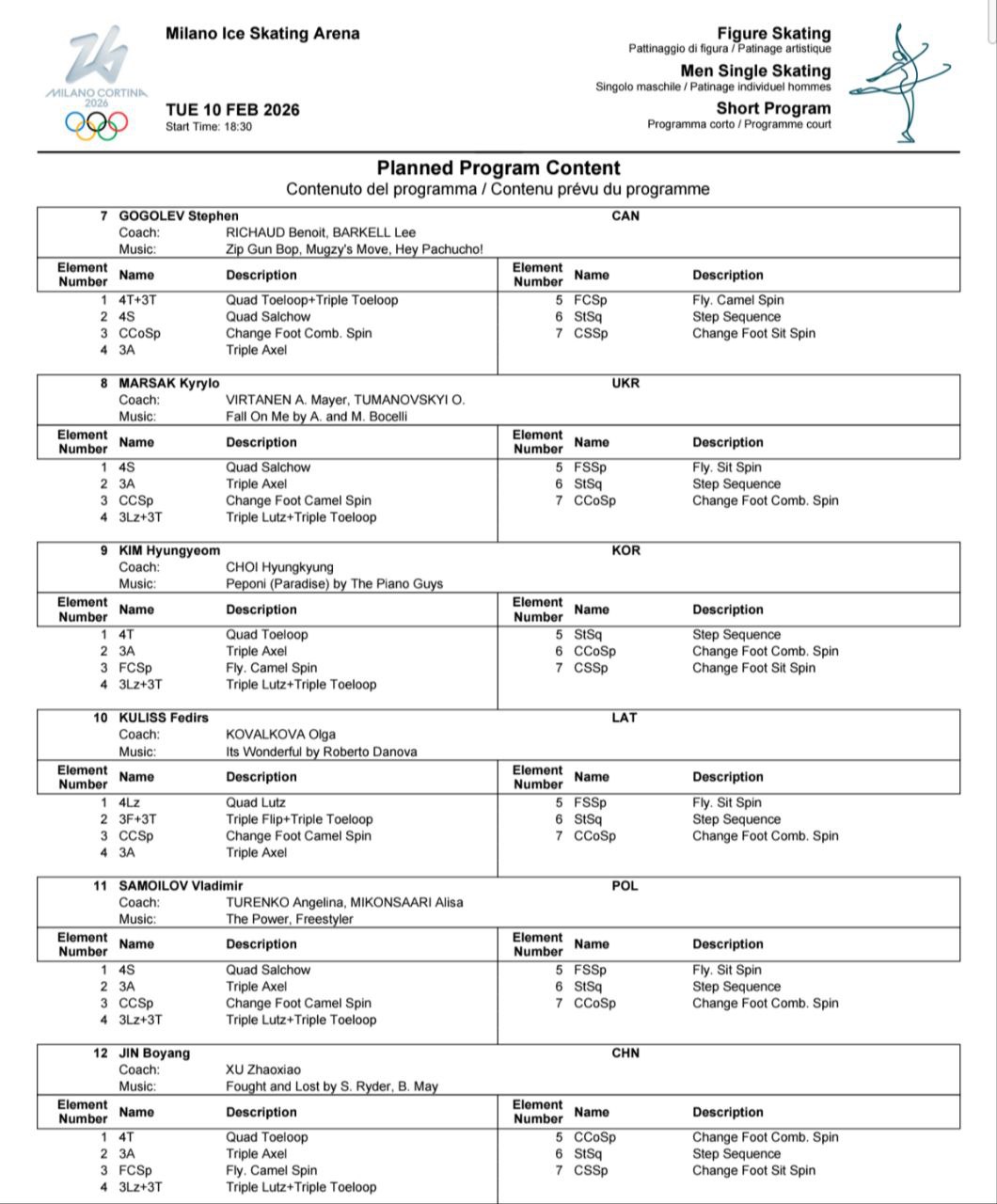 MILANO CORTINA 2026

Milano Ice Skating Arena

TUE 10 FEB 2026
Start Time: 18:30

Figure Skating
Pattinaggio di figura / Patinage artistique

Men Single Skating
Singolo maschile / Patinage individuel hommes

Short Program
Programma corto / Programme court

Planned Program Content
Contenuto del programma / Contenu prévu du programme

7 GOGOLEV Stephen CAN
Coach: RICHAUD Benoit, BARKELL Lee
Music: Zip Gun Bop, Mugzy's Move, Hey Pachucho!

| Element Number | Name | Description | Element Number | Name | Description |
|---|---|---|---|---|---|
| 1 | 4T+3T | Quad Toeloop+Triple Toeloop | 5 | FCSp | Fly. Camel Spin |
| 2 | 4S | Quad Salchow | 6 | StSq | Step Sequence |
| 3 | CCoSp | Change Foot Comb. Spin | 7 | CSSp | Change Foot Sit Spin |
| 4 | 3A | Triple Axel | | | |

8 MARSAK Kyrylo UKR
Coach: VIRTANEN A. Mayer, TUMANOVSKYI O.
Music: Fall On Me by A. and M. Bocelli

| Element Number | Name | Description | Element Number | Name | Description |
|---|---|---|---|---|---|
| 1 | 4S | Quad Salchow | 5 | FSSp | Fly. Sit Spin |
| 2 | 3A | Triple Axel | 6 | StSq | Step Sequence |
| 3 | CCSp | Change Foot Camel Spin | 7 | CCoSp | Change Foot Comb. Spin |
| 4 | 3Lz+3T | Triple Lutz+Triple Toeloop | | | |

9 KIM Hyungyeom KOR
Coach: CHOI Hyungkyung
Music: Peponi (Paradise) by The Piano Guys

| Element Number | Name | Description | Element Number | Name | Description |
|---|---|---|---|---|---|
| 1 | 4T | Quad Toeloop | 5 | StSq | Step Sequence |
| 2 | 3A | Triple Axel | 6 | CCoSp | Change Foot Comb. Spin |
| 3 | FCSp | Fly. Camel Spin | 7 | CSSp | Change Foot Sit Spin |
| 4 | 3Lz+3T | Triple Lutz+Triple Toeloop | | | |

10 KULISS Fedirs LAT
Coach: KOVALKOVA Olga
Music: Its Wonderful by Roberto Danova

| Element Number | Name | Description | Element Number | Name | Description |
|---|---|---|---|---|---|
| 1 | 4Lz | Quad Lutz | 5 | FSSp | Fly. Sit Spin |
| 2 | 3F+3T | Triple Flip+Triple Toeloop | 6 | StSq | Step Sequence |
| 3 | CCSp | Change Foot Camel Spin | 7 | CCoSp | Change Foot Comb. Spin |
| 4 | 3A | Triple Axel | | | |

11 SAMOILOV Vladimir POL
Coach: TURENKO Angelina, MIKONSAARI Alisa
Music: The Power, Freestyler

| Element Number | Name | Description | Element Number | Name | Description |
|---|---|---|---|---|---|
| 1 | 4S | Quad Salchow | 5 | FSSp | Fly. Sit Spin |
| 2 | 3A | Triple Axel | 6 | StSq | Step Sequence |
| 3 | CCSp | Change Foot Camel Spin | 7 | CCoSp | Change Foot Comb. Spin |
| 4 | 3Lz+3T | Triple Lutz+Triple Toeloop | | | |

12 JIN Boyang CHN
Coach: XU Zhaoxiao
Music: Fought and Lost by S. Ryder, B. May

| Element Number | Name | Description | Element Number | Name | Description |
|---|---|---|---|---|---|
| 1 | 4T | Quad Toeloop | 5 | CCoSp | Change Foot Comb. Spin |
| 2 | 3A | Triple Axel | 6 | StSq | Step Sequence |
| 3 | FCSp | Fly. Camel Spin | 7 | CSSp | Change Foot Sit Spin |
| 4 | 3Lz+3T | Triple Lutz+Triple Toeloop | | | |